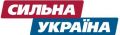 СИЛЬНА
УКРАЇНА